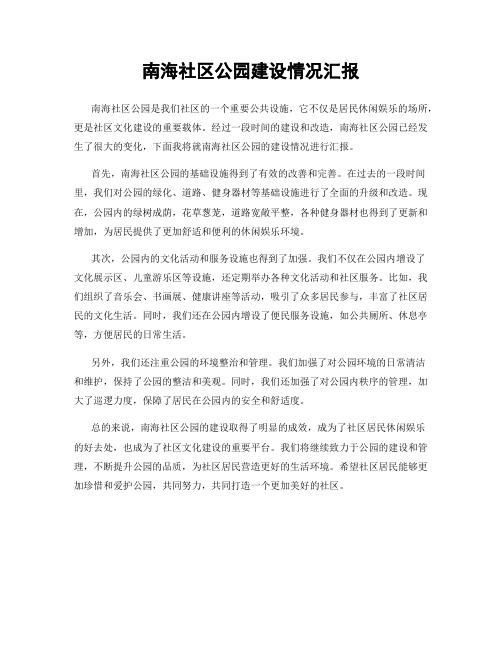 南海社区公园建设情况汇报

南海社区公园是我们社区的一个重要公共设施，它不仅是居民休闲娱乐的场所，更是社区文化建设的重要载体。经过一段时间的建设和改造，南海社区公园已经发生了很大的变化，下面我将就南海社区公园的建设情况进行汇报。

首先，南海社区公园的基础设施得到了有效的改善和完善。在过去的一段时间里，我们对公园的绿化、道路、健身器材等基础设施进行了全面的升级和改造。现在，公园内的绿树成荫，花草葱茏，道路宽敞平整，各种健身器材也得到了更新和增加，为居民提供了更加舒适和便利的休闲娱乐环境。

其次，公园内的文化活动和服务设施也得到了加强。我们不仅在公园内增设了文化展示区、儿童游乐区等设施，还定期举办各种文化活动和社区服务。比如，我们组织了音乐会、书画展、健康讲座等活动，吸引了众多居民参与，丰富了社区居民的文化生活。同时，我们还在公园内增设了便民服务设施，如公共厕所、休息亭等，方便居民的日常生活。

另外，我们还注重公园的环境整治和管理。我们加强了对公园环境的日常清洁和维护，保持了公园的整洁和美观。同时，我们还加强了对公园内秩序的管理，加大了巡逻力度，保障了居民在公园内的安全和舒适度。

总的来说，南海社区公园的建设取得了明显的成效，成为了社区居民休闲娱乐的好去处，也成为了社区文化建设的重要平台。我们将继续致力于公园的建设和管理，不断提升公园的品质，为社区居民营造更好的生活环境。希望社区居民能够更加珍惜和爱护公园，共同努力，共同打造一个更加美好的社区。